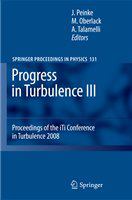 J. Peinke
M. Oberlack
A. Talamelli
Editors

SPRINGER PROCEEDINGS IN PHYSICS 131

Progress in Turbulence III

Proceedings of the iTi Conference in Turbulence 2008

Springer